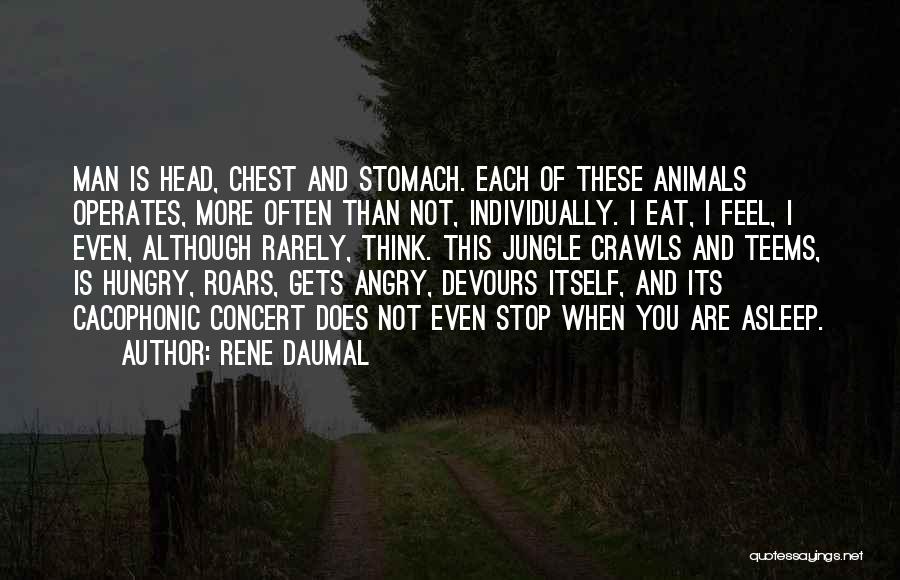 MAN IS HEAD, CHEST AND STOMACH. EACH OF THESE ANIMALS OPERATES, MORE OFTEN THAN NOT, INDIVIDUALLY. I EAT, I FEEL, I EVEN, ALTHOUGH RARELY, THINK. THIS JUNGLE CRAWLS AND TEEMS, IS HUNGRY, ROARS, GETS ANGRY, DEVOURS ITSELF, AND ITS CACOPHONIC CONCERT DOES NOT EVEN STOP WHEN YOU ARE ASLEEP.

AUTHOR: RENE DAUMAL

quotessayings.net